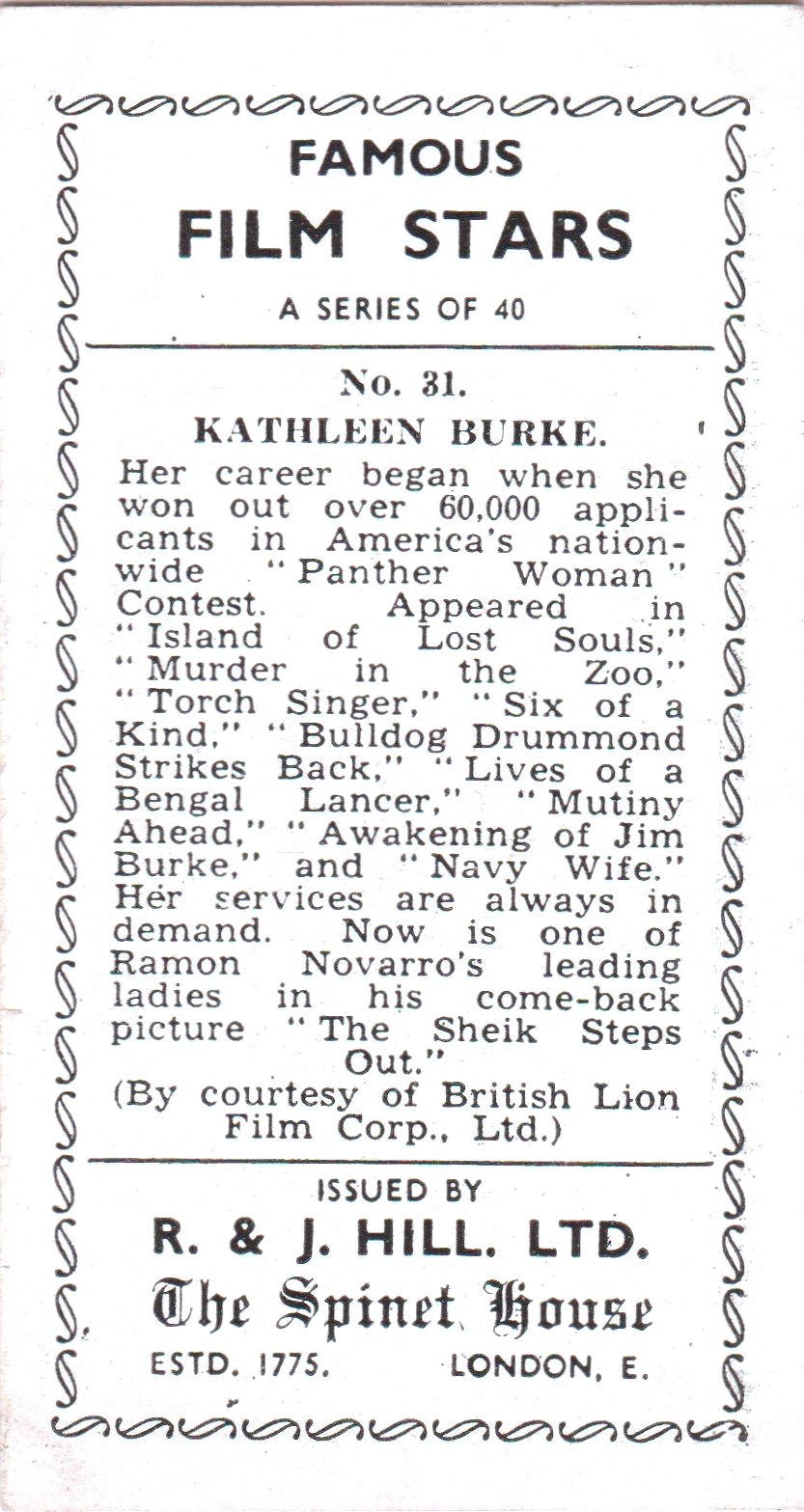 FAMOUS
FILM STARS

A SERIES OF 40

No. 31.
KATHLEEN BURKE.

Her career began when she won out over 60,000 applicants in America's nationwide "Panther Woman" Contest. Appeared in "Island of Lost Souls," "Murder in the Zoo," "Torch Singer," "Six of a Kind," "Bulldog Drummond Strikes Back," "Lives of a Bengal Lancer," "Mutiny Ahead," "Awakening of Jim Burke," and "Navy Wife." Her services are always in demand. Now is one of Ramon Novarro's leading ladies in his come-back picture "The Sheik Steps Out."
(By courtesy of British Lion Film Corp., Ltd.)

ISSUED BY
R. & J. HILL. LTD.
The Spinet House
ESTD. 1775. LONDON, E.